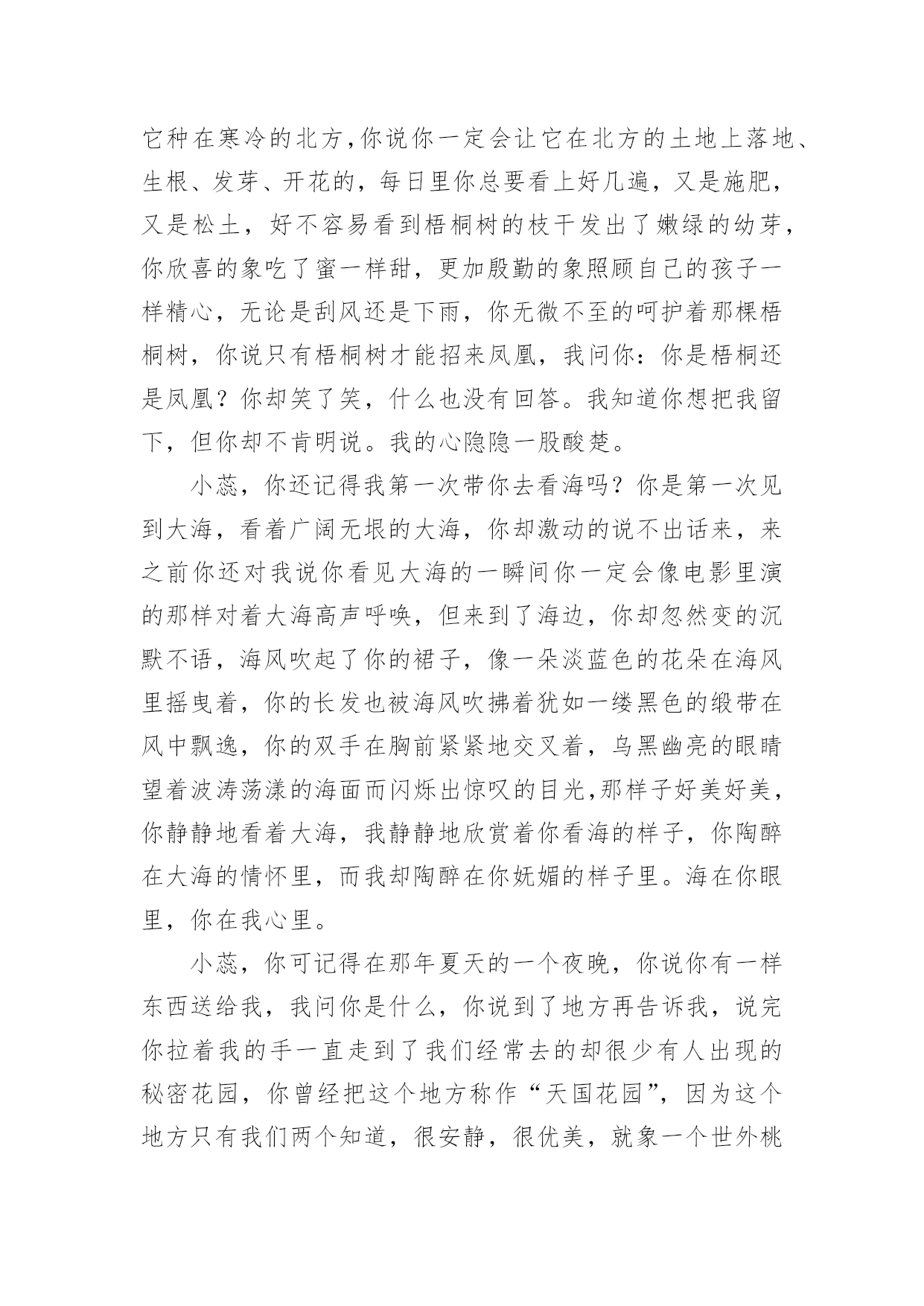 它种在寒冷的北方,你说你一定会让它在北方的土地上落地、生根、发芽、开花的，每日里你总要看上好几遍，又是施肥，又是松土，好不容易看到梧桐树的枝干发出了嫩绿的幼芽，你欣喜的象吃了蜜一样甜，更加殷勤的象照顾自己的孩子一样精心，无论是刮风还是下雨，你无微不至的呵护着那棵梧桐树，你说只有梧桐树才能招来凤凰，我问你：你是梧桐还是凤凰？你却笑了笑，什么也没有回答。我知道你想把我留下，但你却不肯明说。我的心隐隐一股酸楚。

小蕊，你还记得我第一次带你去看海吗？你是第一次见到大海，看着广阔无垠的大海，你却激动的说不出话来，来之前你还对我说你看见大海的一瞬间你一定会像电影里演的那样对着大海高声呼唤，但来到了海边，你却忽然变的沉默不语，海风吹起了你的裙子，像一朵淡蓝色的花朵在海风里摇曳着，你的长发也被海风吹拂着犹如一缕黑色的缎带在风中飘逸，你的双手在胸前紧紧地交叉着，乌黑幽亮的眼睛望着波涛荡漾的海面而闪烁出惊叹的目光,那样子好美好美，你静静地看着大海，我静静地欣赏着你看海的样子，你陶醉在大海的情怀里，而我却陶醉在你妩媚的样子里。海在你眼里，你在我心里。

小蕊，你可记得在那年夏天的一个夜晚，你说你有一样东西送给我，我问你是什么，你说到了地方再告诉我，说完你拉着我的手一直走到了我们经常去的却很少有人出现的秘密花园，你曾经把这个地方称作“天国花园”，因为这个地方只有我们两个知道，很安静，很优美，就象一个世外桃